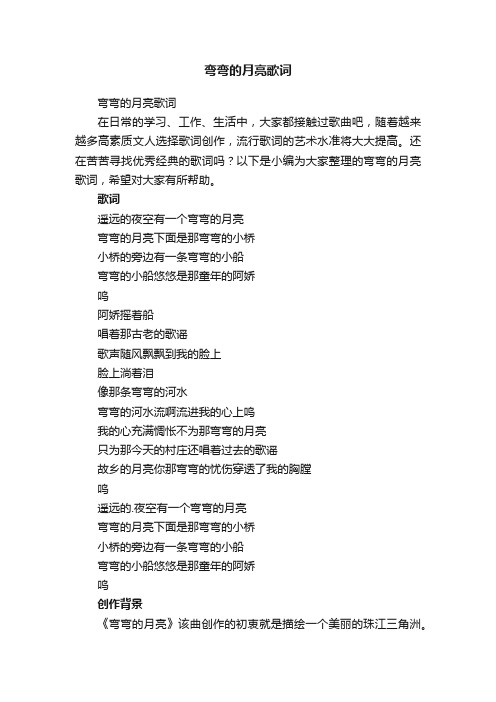 弯弯的月亮歌词

弯弯的月亮歌词

在日常的学习、工作、生活中，大家都接触过歌曲吧，随着越来越多高素质文人选择歌词创作，流行歌词的艺术水准将大大提高。还在苦苦寻找优秀经典的歌词吗？以下是小编为大家整理的弯弯的月亮歌词，希望对大家有所帮助。

歌词

遥远的夜空有一个弯弯的月亮
弯弯的月亮下面是那弯弯的小桥
小桥的旁边有一条弯弯的小船
弯弯的小船悠悠是那童年的阿娇
呜
阿娇摇着船
唱着那古老的歌谣
歌声随风飘飘到我的脸上
脸上淌着泪
像那条弯弯的河水
弯弯的河水流啊流进我的心上呜
我的心充满惆怅不为那弯弯的月亮
只为那今天的村庄还唱着过去的歌谣
故乡的月亮你那弯弯的忧伤穿透了我的胸膛
呜
遥远的.夜空有一个弯弯的月亮
弯弯的月亮下面是那弯弯的小桥
小桥的旁边有一条弯弯的小船
弯弯的小船悠悠是那童年的阿娇
呜

创作背景

《弯弯的月亮》该曲创作的初衷就是描绘一个美丽的珠江三角洲。